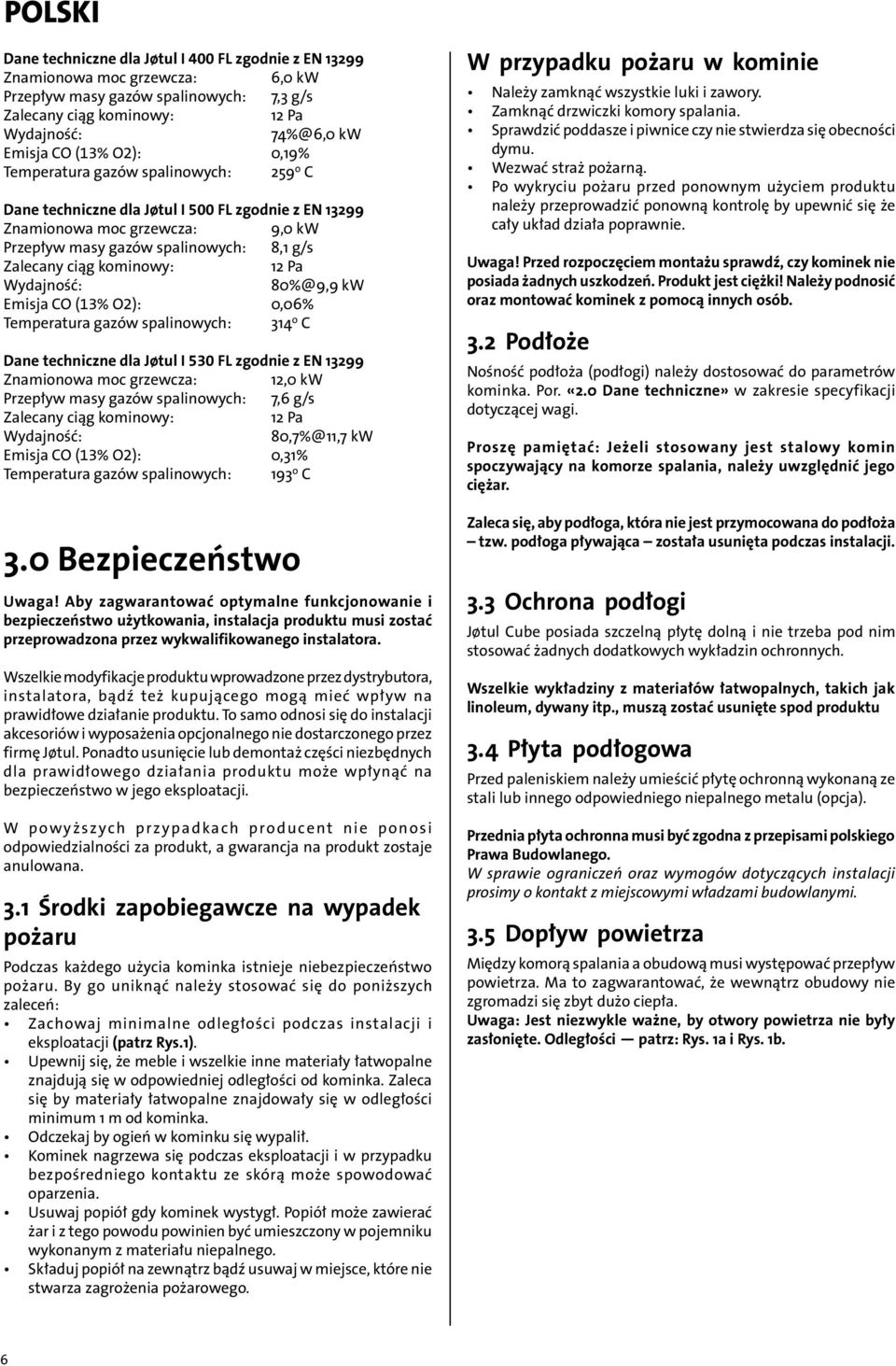 POLSKI

Dane techniczne dla Jøtul I 400 FL zgodnie z EN 13299
Znamionowa moc grzewcza: 6,0 kW
Przepływ masy gazów spalinowych: 7,3 g/s
Zalecany ciąg kominowy: 12 Pa
Wydajność: 74%@6,0 kW
Emisja CO (13% O2): 0,19%
Temperatura gazów spalinowych: 259° C

Dane techniczne dla Jøtul I 500 FL zgodnie z EN 13299
Znamionowa moc grzewcza: 9,0 kW
Przepływ masy gazów spalinowych: 8,1 g/s
Zalecany ciąg kominowy: 12 Pa
Wydajność: 80%@9,9 kW
Emisja CO (13% O2): 0,06%
Temperatura gazów spalinowych: 314° C

Dane techniczne dla Jøtul I 530 FL zgodnie z EN 13299
Znamionowa moc grzewcza: 12,0 kW
Przepływ masy gazów spalinowych: 7,6 g/s
Zalecany ciąg kominowy: 12 Pa
Wydajność: 80,7%@11,7 kW
Emisja CO (13% O2): 0,31%
Temperatura gazów spalinowych: 193° C

3.0 Bezpieczeństwo

Uwaga! Aby zagwarantować optymalne funkcjonowanie i bezpieczeństwo użytkowania, instalacja produktu musi zostać przeprowadzona przez wykwalifikowanego instalatora.

Wszelkie modyfikacje produktu wprowadzone przez dystrybutora, instalatora, bądź też kupującego mogą mieć wpływ na prawidłowe działanie produktu. To samo odnosi się do instalacji akcesoriów i wyposażenia opcjonalnego nie dostarczonego przez firmę Jøtul. Ponadto usunięcie lub demontaż części niezbędnych dla prawidłowego działania produktu może wpłynąć na bezpieczeństwo w jego eksploatacji.

W powyższych przypadkach producent nie ponosi odpowiedzialności za produkt, a gwarancja na produkt zostaje anulowana.

3.1 Środki zapobiegawcze na wypadek pożaru

Podczas każdego użycia kominka istnieje niebezpieczeństwo pożaru. By go uniknąć należy stosować się do poniższych zaleceń:
• Zachowaj minimalne odległości podczas instalacji i eksploatacji (patrz Rys.1).
• Upewnij się, że meble i wszelkie inne materiały łatwopalne znajdują się w odpowiedniej odległości od kominka. Zaleca się by materiały łatwopalne znajdowały się w odległości minimum 1 m od kominka.
• Odczekaj by ogień w kominku się wypalił.
• Kominek nagrzewa się podczas eksploatacji i w przypadku bezpośredniego kontaktu ze skórą może spowodować oparzenia.
• Usuwaj popiół gdy kominek wystygł. Popiół może zawierać żar i z tego powodu powinien być umieszczony w pojemniku wykonanym z materiału niepalnego.
• Składuj popiół na zewnątrz bądź usuwaj w miejsce, które nie stwarza zagrożenia pożarowego.

W przypadku pożaru w kominie
• Należy zamknąć wszystkie luki i zawory.
• Zamknąć drzwiczki komory spalania.
• Sprawdzić poddasze i piwnice czy nie stwierdza się obecności dymu.
• Wezwać straż pożarną.
• Po wykryciu pożaru przed ponownym użyciem produktu należy przeprowadzić ponowną kontrolę by upewnić się że cały układ działa poprawnie.

Uwaga! Przed rozpoczęciem montażu sprawdź, czy kominek nie posiada żadnych uszkodzeń. Produkt jest ciężki! Należy podnosić oraz montować kominek z pomocą innych osób.

3.2 Podłoże
Nośność podłoża (podłogi) należy dostosować do parametrów kominka. Por. «2.0 Dane techniczne» w zakresie specyfikacji dotyczącej wagi.

Proszę pamiętać: Jeżeli stosowany jest stalowy komin spoczywający na komorze spalania, należy uwzględnić jego ciężar.

Zaleca się, aby podłoga, która nie jest przymocowana do podłoża – tzw. podłoga pływająca – została usunięta podczas instalacji.

3.3 Ochrona podłogi
Jøtul Cube posiada szczelną płytę dolną i nie trzeba pod nim stosować żadnych dodatkowych wykładzin ochronnych.

Wszelkie wykładziny z materiałów łatwopalnych, takich jak linoleum, dywany itp., muszą zostać usunięte spod produktu

3.4 Płyta podłogowa
Przed paleniskiem należy umieścić płytę ochronną wykonaną ze stali lub innego odpowiedniego niepalnego metalu (opcja).

Przednia płyta ochronna musi być zgodna z przepisami polskiego Prawa Budowlanego.
W sprawie ograniczeń oraz wymogów dotyczących instalacji prosimy o kontakt z miejscowymi władzami budowlanymi.

3.5 Dopływ powietrza
Między komorą spalania a obudową musi występować przepływ powietrza. Ma to zagwarantować, że wewnątrz obudowy nie zgromadzi się zbyt dużo ciepła.
Uwaga: Jest niezwykle ważne, by otwory powietrza nie były zasłonięte. Odległości — patrz: Rys. 1a i Rys. 1b.

6